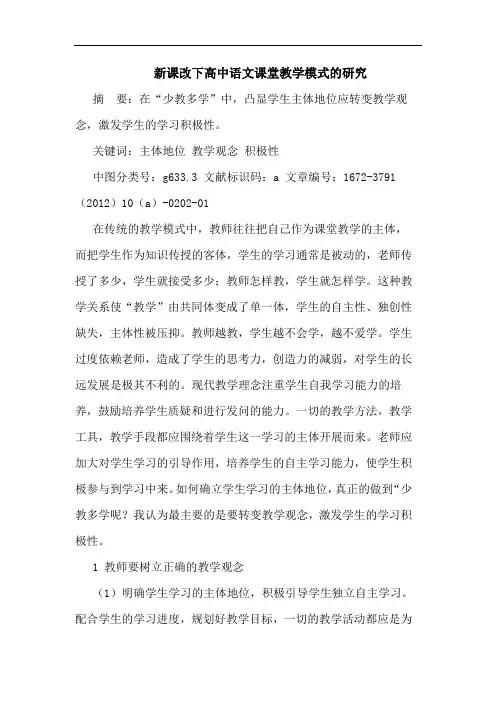 新课改下高中语文课堂教学模式的研究

摘　要：在“少教多学”中，凸显学生主体地位应转变教学观念，激发学生的学习积极性。

关键词：主体地位 教学观念 积极性

中图分类号：g633.3 文献标识码：a 文章编号：1672-3791（2012）10（a）-0202-01

在传统的教学模式中，教师往往把自己作为课堂教学的主体，而把学生作为知识传授的客体，学生的学习通常是被动的，老师传授了多少，学生就接受多少；教师怎样教，学生就怎样学。这种教学关系使“教学”由共同体变成了单一体，学生的自主性、独创性缺失，主体性被压抑。教师越教，学生越不会学，越不爱学。学生过度依赖老师，造成了学生的思考力，创造力的减弱，对学生的长远发展是极其不利的。现代教学理念注重学生自我学习能力的培养，鼓励培养学生质疑和进行发问的能力。一切的教学方法，教学工具，教学手段都应围绕着学生这一学习的主体开展而来。老师应加大对学生学习的引导作用，培养学生的自主学习能力，使学生积极参与到学习中来。如何确立学生学习的主体地位，真正的做到“少教多学呢？我认为最主要的是要转变教学观念，激发学生的学习积极性。

1 教师要树立正确的教学观念

（1）明确学生学习的主体地位，积极引导学生独立自主学习。配合学生的学习进度，规划好教学目标，一切的教学活动都应是为